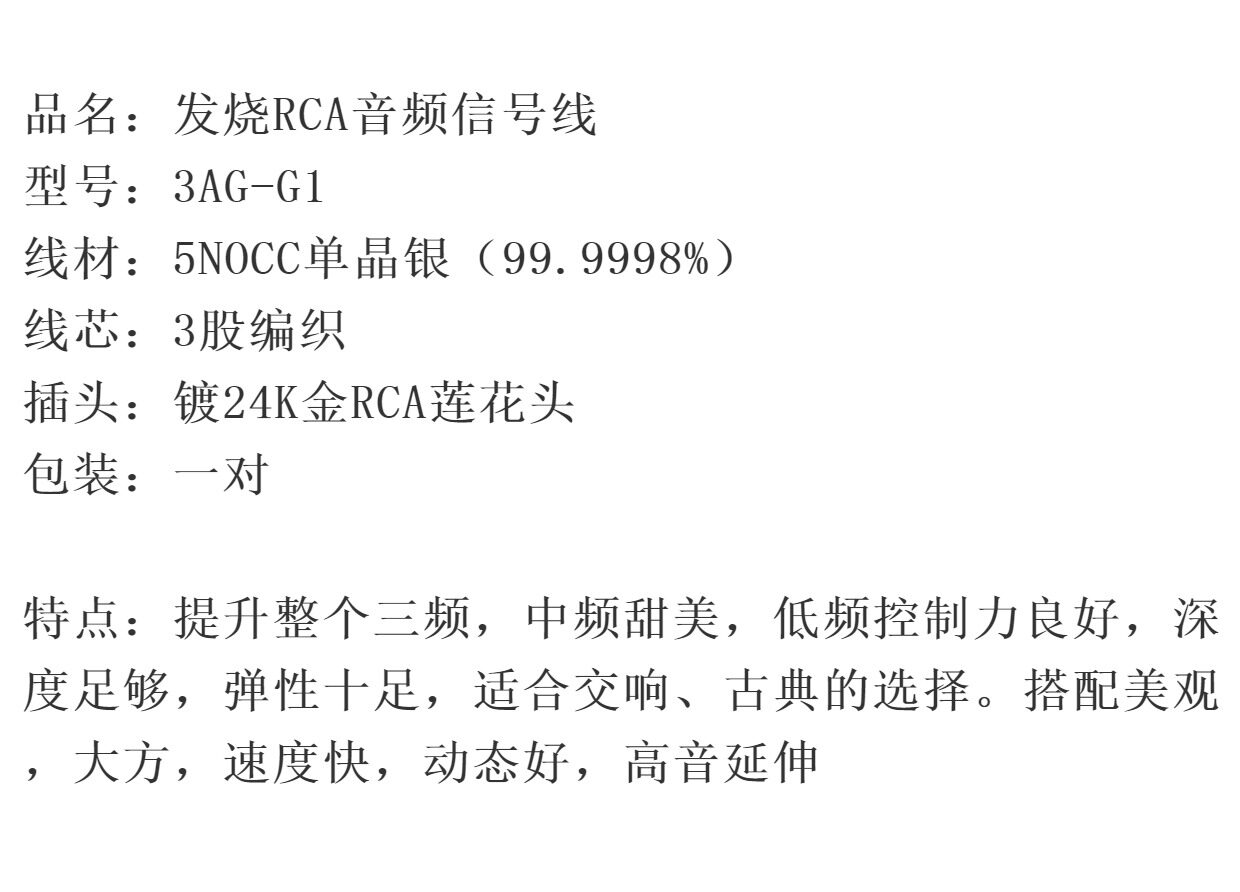 品名：发烧RCA音频信号线
型号：3AG-G1
线材：5NOCC单晶银（99.9998%）
线芯：3股编织
插头：镀24K金RCA莲花头
包装：一对

特点：提升整个三频，中频甜美，低频控制力良好，深度足够，弹性十足，适合交响、古典的选择。搭配美观，大方，速度快，动态好，高音延伸